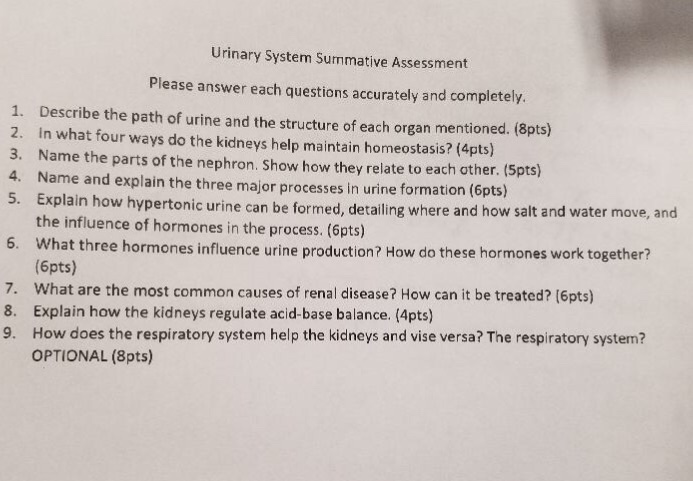 Urinary System Summative Assessment

Please answer each questions accurately and completely.

1. Describe the path of urine and the structure of each organ mentioned. (8pts)
2. In what four ways do the kidneys help maintain homeostasis? (4pts)
3. Name the parts of the nephron. Show how they relate to each other. (5pts)
4. Name and explain the three major processes in urine formation (6pts)
5. Explain how hypertonic urine can be formed, detailing where and how salt and water move, and the influence of hormones in the process. (6pts)
6. What three hormones influence urine production? How do these hormones work together? (6pts)
7. What are the most common causes of renal disease? How can it be treated? (6pts)
8. Explain how the kidneys regulate acid-base balance. (4pts)
9. How does the respiratory system help the kidneys and vise versa? The respiratory system? OPTIONAL (8pts)